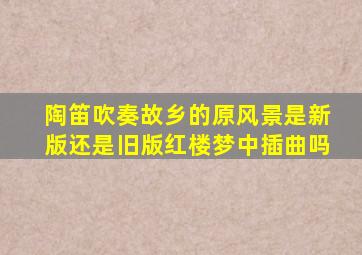 陶笛吹奏故乡的原风景是新版还是旧版红楼梦中插曲吗